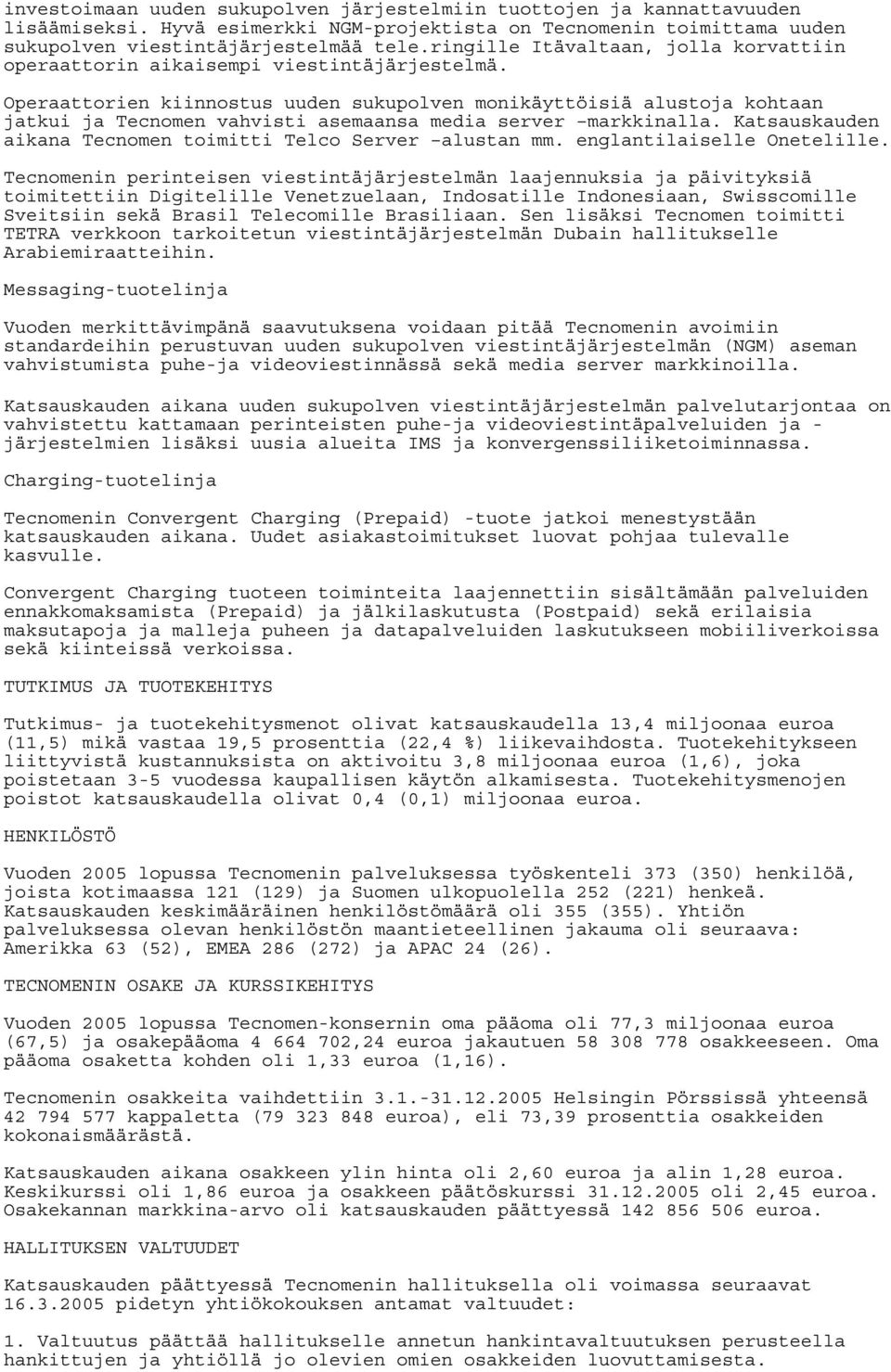 investoimaan uuden sukupolven järjestelmiin tuottojen ja kannattavuuden lisäämiseksi. Hyvä esimerkki NGM-projektista on Tecnomenin toimittama uuden sukupolven viestintäjärjestelmää tele.ringille Itävaltaan, jolla korvattiin operaattorin aikaisempi viestintäjärjestelmä.

Operaattorien kiinnostus uuden sukupolven monikäyttöisiä alustoja kohtaan jatkui ja Tecnomen vahvisti asemaansa media server –markkinalla. Katsauskauden aikana Tecnomen toimitti Telco Server –alustan mm. englantilaiselle Onetelille.

Tecnomenin perinteisen viestintäjärjestelmän laajennuksia ja päivityksiä toimitettiin Digitelille Venetzuelaan, Indosatille Indonesiaan, Swisscomille Sveitsiin sekä Brasil Telecomille Brasiliaan. Sen lisäksi Tecnomen toimitti TETRA verkkoon tarkoitetun viestintäjärjestelmän Dubain hallitukselle Arabiemiraatteihin.

Messaging-tuotelinja

Vuoden merkittävimpänä saavutuksena voidaan pitää Tecnomenin avoimiin standardeihin perustuvan uuden sukupolven viestintäjärjestelmän (NGM) aseman vahvistumista puhe-ja videoviestinnässä sekä media server markkinoilla.

Katsauskauden aikana uuden sukupolven viestintäjärjestelmän palvelutarjontaa on vahvistettu kattamaan perinteisten puhe-ja videoviestintäpalveluiden ja -järjestelmien lisäksi uusia alueita IMS ja konvergenssiliiketoiminnassa.

Charging-tuotelinja

Tecnomenin Convergent Charging (Prepaid) -tuote jatkoi menestystään katsauskauden aikana. Uudet asiakastoimitukset luovat pohjaa tulevalle kasvulle.

Convergent Charging tuoteen toiminteita laajennettiin sisältämään palveluiden ennakkomaksamista (Prepaid) ja jälkilaskutusta (Postpaid) sekä erilaisia maksutapoja ja malleja puheen ja datapalveluiden laskutukseen mobiiliverkoissa sekä kiinteissä verkoissa.

TUTKIMUS JA TUOTEKEHITYS

Tutkimus- ja tuotekehitysmenot olivat katsauskaudella 13,4 miljoonaa euroa (11,5) mikä vastaa 19,5 prosenttia (22,4 %) liikevaihdosta. Tuotekehitykseen liittyvistä kustannuksista on aktivoitu 3,8 miljoonaa euroa (1,6), joka poistetaan 3-5 vuodessa kaupallisen käytön alkamisesta. Tuotekehitysmenojen poistot katsauskaudella olivat 0,4 (0,1) miljoonaa euroa.

HENKILÖSTÖ

Vuoden 2005 lopussa Tecnomenin palveluksessa työskenteli 373 (350) henkilöä, joista kotimaassa 121 (129) ja Suomen ulkopuolella 252 (221) henkeä. Katsauskauden keskimääräinen henkilöstömäärä oli 355 (355). Yhtiön palveluksessa olevan henkilöstön maantieteellinen jakauma oli seuraava: Amerikka 63 (52), EMEA 286 (272) ja APAC 24 (26).

TECNOMENIN OSAKE JA KURSSIKEHITYS

Vuoden 2005 lopussa Tecnomen-konsernin oma pääoma oli 77,3 miljoonaa euroa (67,5) ja osakepääoma 4 664 702,24 euroa jakautuen 58 308 778 osakkeeseen. Oma pääoma osaketta kohden oli 1,33 euroa (1,16).

Tecnomenin osakkeita vaihdettiin 3.1.-31.12.2005 Helsingin Pörssissä yhteensä 42 794 577 kappaletta (79 323 848 euroa), eli 73,39 prosenttia osakkeiden kokonaismäärästä.

Katsauskauden aikana osakkeen ylin hinta oli 2,60 euroa ja alin 1,28 euroa. Keskikurssi oli 1,86 euroa ja osakkeen päätöskurssi 31.12.2005 oli 2,45 euroa. Osakekannan markkina-arvo oli katsauskauden päättyessä 142 856 506 euroa.

HALLITUKSEN VALTUUDET

Katsauskauden päättyessä Tecnomenin hallituksella oli voimassa seuraavat 16.3.2005 pidetyn yhtiökokouksen antamat valtuudet:

1. Valtuutus päättää hallitukselle annetun hankintavaltuutuksen perusteella hankittujen ja yhtiöllä jo olevien omien osakkeiden luovuttamisesta.